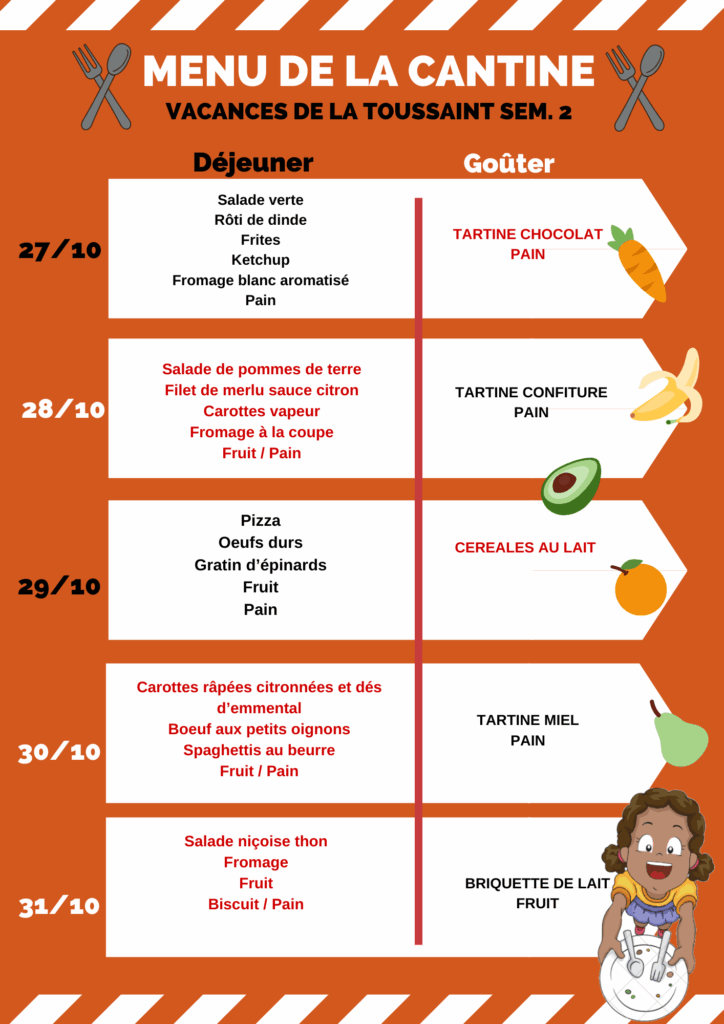 MENU DE LA CANTINE
VACANCES DE LA TOUSSAINT SEM. 2

Déjeuner

Goûter

27/10

Salade verte
Rôti de dinde
Frites
Ketchup
Fromage blanc aromatisé
Pain

TARTINE CHOCOLAT
PAIN

28/10

Salade de pommes de terre
Filet de merlu sauce citron
Carottes vapeur
Fromage à la coupe
Fruit / Pain

TARTINE CONFITURE
PAIN

29/10

Pizza
Oeufs durs
Gratin d'épinards
Fruit
Pain

CEREALES AU LAIT

30/10

Carottes râpées citronnées et dés d'emmental
Boeuf aux petits oignons
Spaghettis au beurre
Fruit / Pain

TARTINE MIEL
PAIN

31/10

Salade niçoise thon
Fromage
Fruit
Biscuit / Pain

BRIQUETTE DE LAIT
FRUIT